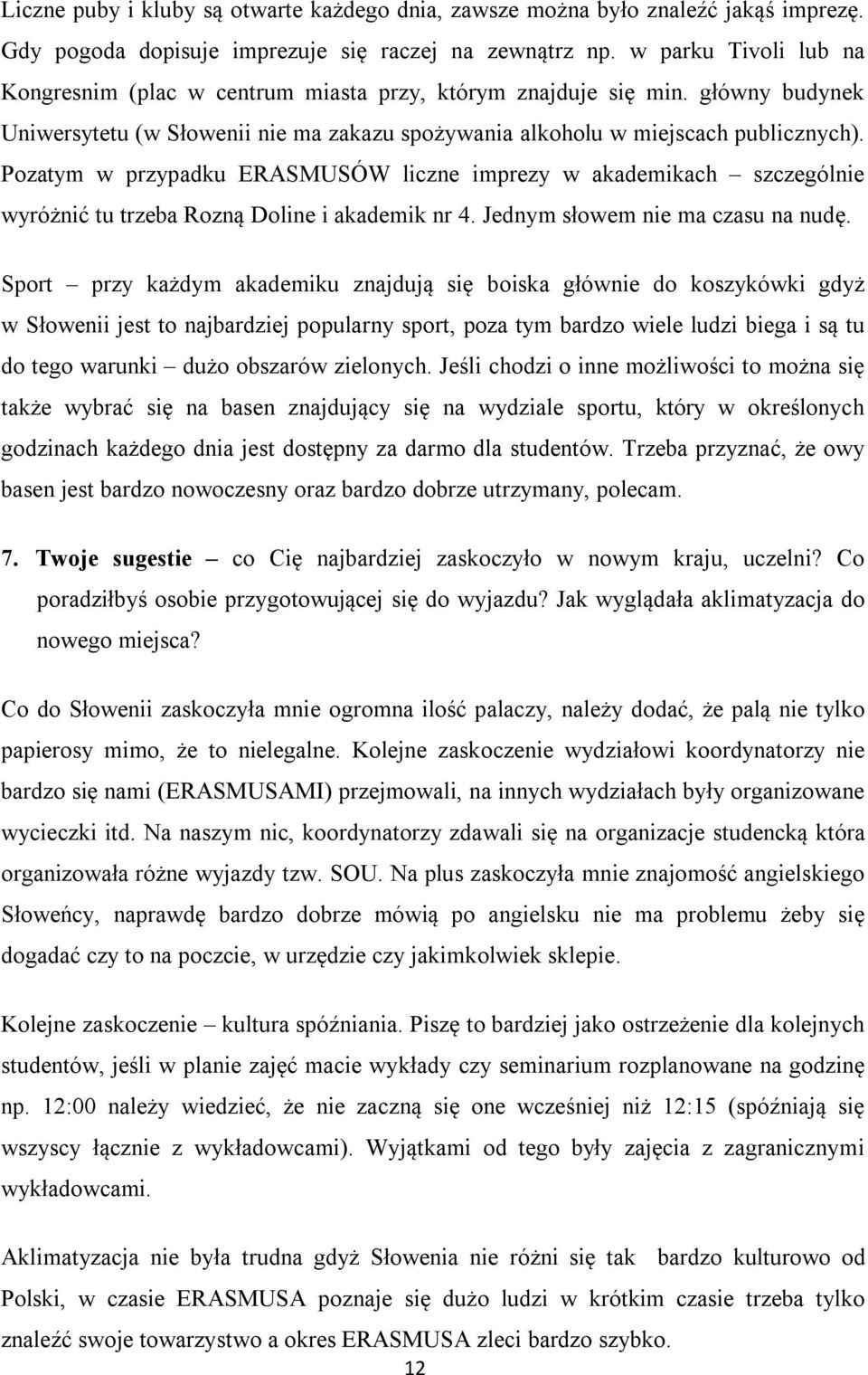 Liczne puby i kluby są otwarte każdego dnia, zawsze można było znaleźć jakąś imprezę. Gdy pogoda dopisuje imprezuje się raczej na zewnątrz np. w parku Tivoli lub na Kongresnim (plac w centrum miasta przy, którym znajduje się min. główny budynek Uniwersytetu (w Słowenii nie ma zakazu spożywania alkoholu w miejscach publicznych). Pozatym w przypadku ERASMUSÓW liczne imprezy w akademikach – szczególnie wyróżnić tu trzeba Rozną Doline i akademik nr 4. Jednym słowem nie ma czasu na nudę.

Sport – przy każdym akademiku znajdują się boiska głównie do koszykówki gdyż w Słowenii jest to najbardziej popularny sport, poza tym bardzo wiele ludzi biega i są tu do tego warunki – dużo obszarów zielonych. Jeśli chodzi o inne możliwości to można się także wybrać się na basen znajdujący się na wydziale sportu, który w określonych godzinach każdego dnia jest dostępny za darmo dla studentów. Trzeba przyznać, że owy basen jest bardzo nowoczesny oraz bardzo dobrze utrzymany, polecam.

7. Twoje sugestie – co Cię najbardziej zaskoczyło w nowym kraju, uczelni? Co poradziłbyś osobie przygotowującej się do wyjazdu? Jak wyglądała aklimatyzacja do nowego miejsca?

Co do Słowenii zaskoczyła mnie ogromna ilość palaczy, należy dodać, że palą nie tylko papierosy mimo, że to nielegalne. Kolejne zaskoczenie wydziałowi koordynatorzy nie bardzo się nami (ERASMUSAMI) przejmowali, na innych wydziałach były organizowane wycieczki itd. Na naszym nic, koordynatorzy zdawali się na organizacje studencką która organizowała różne wyjazdy tzw. SOU. Na plus zaskoczyła mnie znajomość angielskiego Słoweńcy, naprawdę bardzo dobrze mówią po angielsku nie ma problemu żeby się dogadać czy to na poczcie, w urzędzie czy jakimkolwiek sklepie.

Kolejne zaskoczenie – kultura spóźniania. Piszę to bardziej jako ostrzeżenie dla kolejnych studentów, jeśli w planie zajęć macie wykłady czy seminarium rozplanowane na godzinę np. 12:00 należy wiedzieć, że nie zaczną się one wcześniej niż 12:15 (spóźniają się wszyscy łącznie z wykładowcami). Wyjątkami od tego były zajęcia z zagranicznymi wykładowcami.

Aklimatyzacja nie była trudna gdyż Słowenia nie różni się tak bardzo kulturowo od Polski, w czasie ERASMUSA poznaje się dużo ludzi w krótkim czasie trzeba tylko znaleźć swoje towarzystwo a okres ERASMUSA zleci bardzo szybko.

12